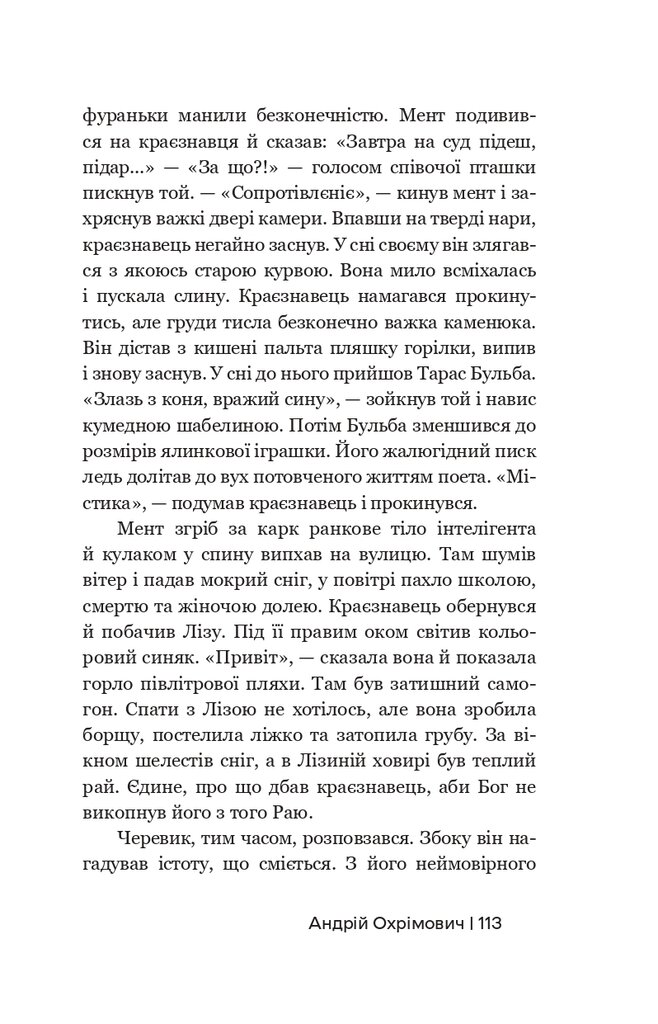 фураньки манили безконечністю. Мент подивився на краєзнавця й сказав: «Завтра на суд підеш, підар...» — «За що?!» — голосом співочої пташки пискнув той. — «Сопротівлєніє», — кинув мент і захряснув важкі двері камери. Впавши на тверді нари, краєзнавець негайно заснув. У сні своєму він злягався з якоюсь старою курвою. Вона мило всміхалась і пускала слину. Краєзнавець намагався прокинутись, але груди тисла безконечно важка каменюка. Він дістав з кишені пальта пляшку горілки, випив і знову заснув. У сні до нього прийшов Тарас Бульба. «Злазь з коня, вражий сину», — зойкнув той і навис кумедною шабелиною. Потім Бульба зменшився до розмірів ялинкової іграшки. Його жалюгідний писк ледь долітав до вух потовченого життям поета. «Містика», — подумав краєзнавець і прокинувся.

Мент згріб за карк ранкове тіло інтелігента й кулаком у спину випхав на вулицю. Там шумів вітер і падав мокрий сніг, у повітрі пахло школою, смертю та жіночою долею. Краєзнавець обернувся й побачив Лізу. Під її правим оком світив кольоровий синяк. «Привіт», — сказала вона й показала горло півлітрової пляхи. Там був затишний самогон. Спати з Лізою не хотілось, але вона зробила борщу, постелила ліжко та затопила грубу. За вікном шелестів сніг, а в Лізиній ховирі був теплий рай. Єдине, про що дбав краєзнавець, аби Бог не викопнув його з того Раю.

Черевик, тим часом, розповзався. Збоку він нагадував істоту, що сміється. З його неймовірного

Андрій Охрімович | 113